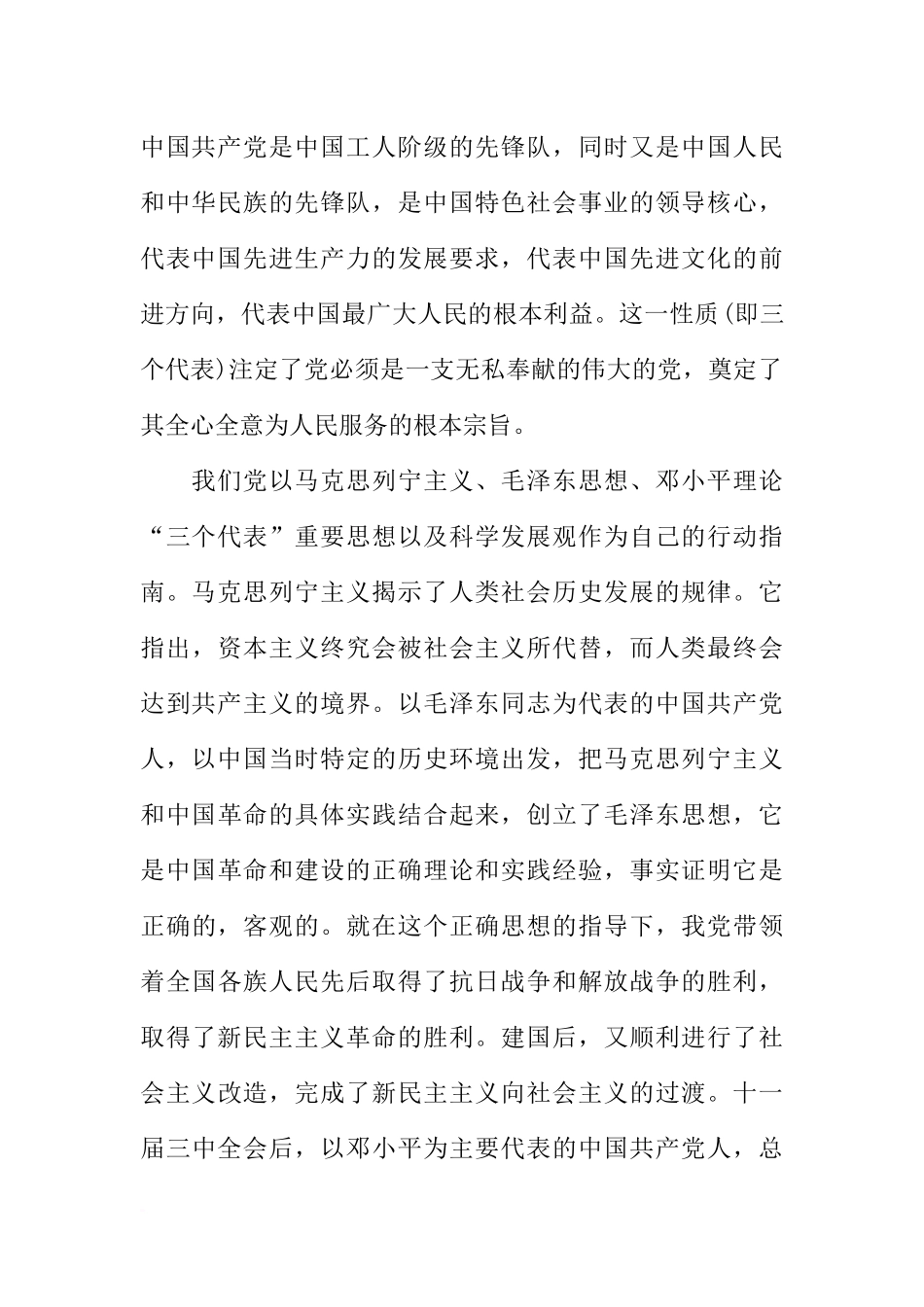 中国共产党是中国工人阶级的先锋队，同时又是中国人民和中华民族的先锋队，是中国特色社会事业的领导核心，代表中国先进生产力的发展要求，代表中国先进文化的前进方向，代表中国最广大人民的根本利益。这一性质（即三个代表）注定了党必须是一支无私奉献的伟大的党，奠定了其全心全意为人民服务的根本宗旨。

我们党以马克思列宁主义、毛泽东思想、邓小平理论“三个代表”重要思想以及科学发展观作为自己的行动指南。马克思列宁主义揭示了人类社会历史发展的规律。它指出，资本主义终究会被社会主义所代替，而人类最终会达到共产主义的境界。以毛泽东同志为代表的中国共产党人，以中国当时特定的历史环境出发，把马克思列宁主义和中国革命的具体实践结合起来，创立了毛泽东思想，它是中国革命和建设的正确理论和实践经验，事实证明它是正确的，客观的。就在这个正确思想的指导下，我党带领着全国各族人民先后取得了抗日战争和解放战争的胜利，取得了新民主主义革命的胜利。建国后，又顺利进行了社会主义改造，完成了新民主主义向社会主义的过渡。十一届三中全会后，以邓小平为主要代表的中国共产党人，总